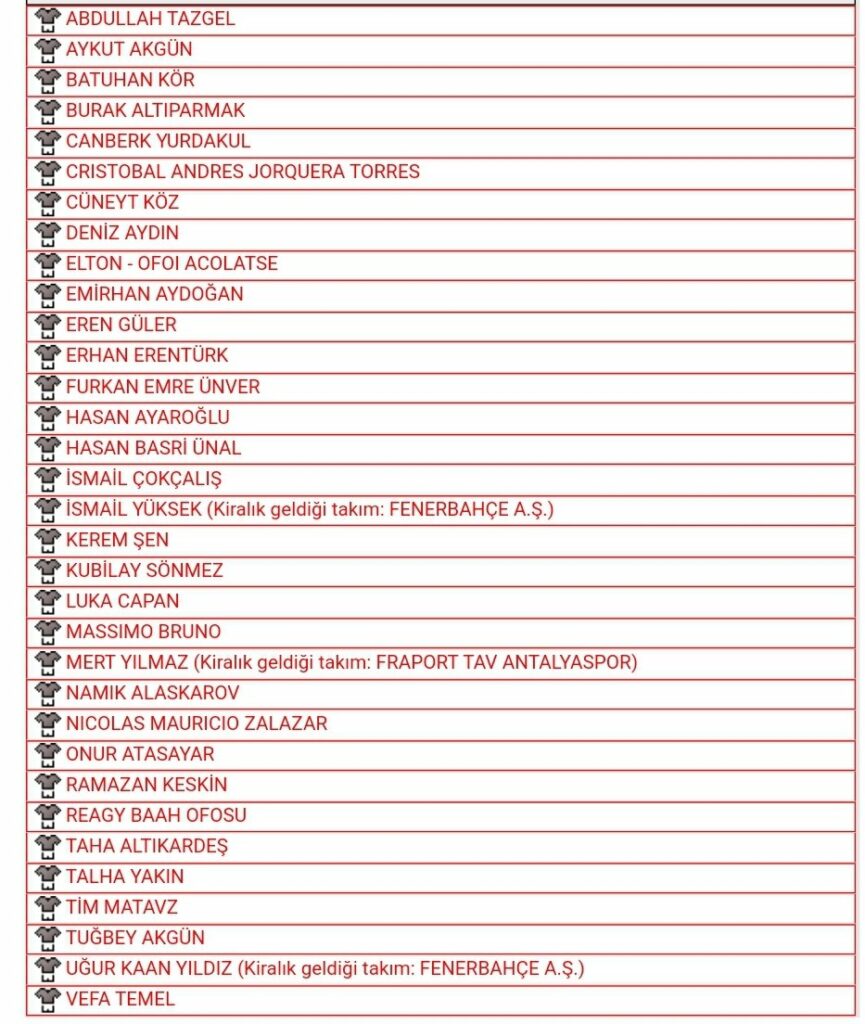 ABDULLAH TAZGEL
AYKUT AKGÜN
BATUHAN KÖR
BURAK ALTIPARMAK
CANBERK YURDAKUL
CRISTOBAL ANDRES JORQUERA TORRES
CÜNEYT KÖZ
DENİZ AYDIN
ELTON - OFOI ACOLATSE
EMİRHAN AYDOĞAN
EREN GÜLER
ERHAN ERENTÜRK
FURKAN EMRE ÜNVER
HASAN AYAROĞLU
HASAN BASRİ ÜNAL
İSMAİL ÇOKÇALIŞ
İSMAİL YÜKSEK (Kiralık geldiği takım: FENERBAHÇE A.Ş.)
KEREM ŞEN
KUBİLAY SÖNMEZ
LUKA CAPAN
MASSIMO BRUNO
MERT YILMAZ (Kiralık geldiği takım: FRAPORT TAV ANTALYASPOR)
NAMIK ALASKAROV
NICOLAS MAURICIO ZALAZAR
ONUR ATASAYAR
RAMAZAN KESKİN
REAGY BAAH OFOSU
TAHA ALTIKARDEŞ
TALHA YAKIN
TİM MATAVZ
TUĞBEY AKGÜN
UĞUR KAAN YILDIZ (Kiralık geldiği takım: FENERBAHÇE A.Ş.)
VEFA TEMEL